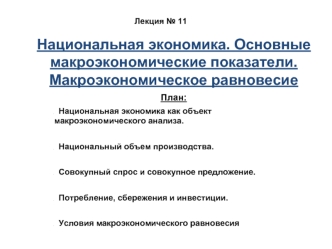 Лекция № 11

Национальная экономика. Основные макроэкономические показатели. Макроэкономическое равновесие

План:

Национальная экономика как объект макроэкономического анализа.

Национальный объем производства.

Совокупный спрос и совокупное предложение.

Потребление, сбережения и инвестиции.

Условия макроэкономического равновесия